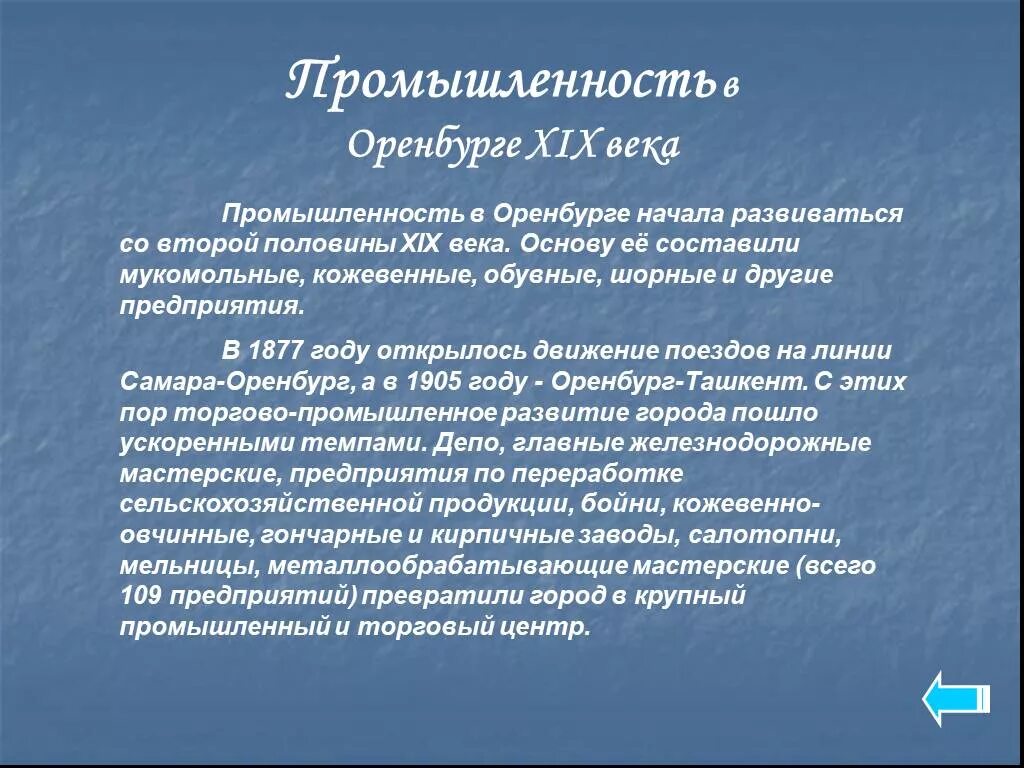 Промышленность в Оренбурге XIX века

Промышленность в Оренбурге начала развиваться со второй половины XIX века. Основу её составили мукомольные, кожевенные, обувные, шорные и другие предприятия.

В 1877 году открылось движение поездов на линии Самара-Оренбург, а в 1905 году - Оренбург-Ташкент. С этих пор торгово-промышленное развитие города пошло ускоренными темпами. Депо, главные железнодорожные мастерские, предприятия по переработке сельскохозяйственной продукции, бойни, кожевенно-овчинные, гончарные и кирпичные заводы, салотопни, мельницы, металлообрабатывающие мастерские (всего 109 предприятий) превратили город в крупный промышленный и торговый центр.